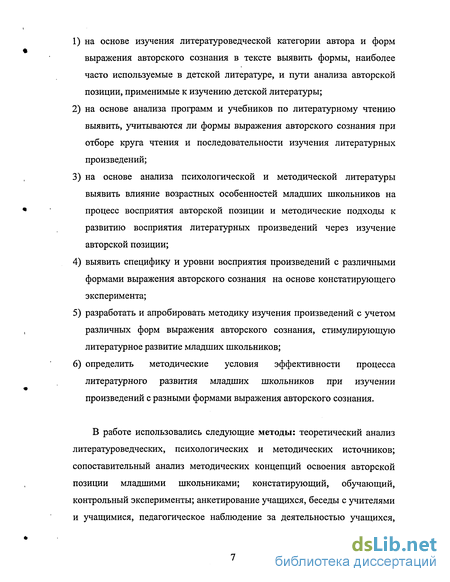 1) на основе изучения литературоведческой категории автора и форм выражения авторского сознания в тексте выявить формы, наиболее часто используемые в детской литературе, и пути анализа авторской позиции, применимые к изучению детской литературы;

2) на основе анализа программ и учебников по литературному чтению выявить, учитываются ли формы выражения авторского сознания при отборе круга чтения и последовательности изучения литературных произведений;

3) на основе анализа психологической и методической литературы выявить влияние возрастных особенностей младших школьников на процесс восприятия авторской позиции и методические подходы к развитию восприятия литературных произведений через изучение авторской позиции;

4) выявить специфику и уровни восприятия произведений с различными формами выражения авторского сознания на основе констатирующего эксперимента;

5) разработать и апробировать методику изучения произведений с учетом различных форм выражения авторского сознания, стимулирующую литературное развитие младших школьников;

6) определить методические условия эффективности процесса литературного развития младших школьников при изучении произведений с разными формами выражения авторского сознания.

В работе использовались следующие методы: теоретический анализ литературоведческих, психологических и методических источников; сопоставительный анализ методических концепций освоения авторской позиции младшими школьниками; констатирующий, обучающий, контрольный эксперименты; анкетирование учащихся, беседы с учителями и учащимися, педагогическое наблюдение за деятельностью учащихся,

7

dsLib.net
библиотека диссертаций